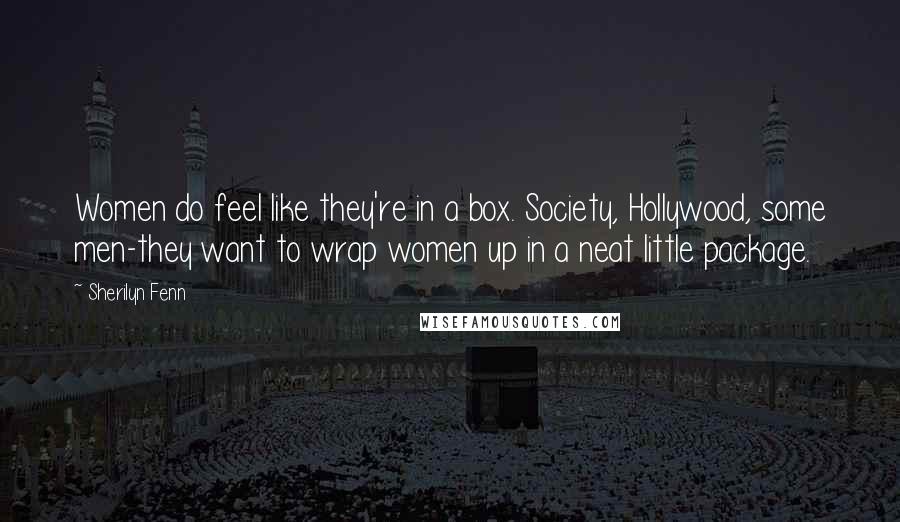 Women do feel like they're in a box. Society, Hollywood, some men-they want to wrap women up in a neat little package.

~ Sherilyn Fenn

WISEFAMOUSQUOTES.COM